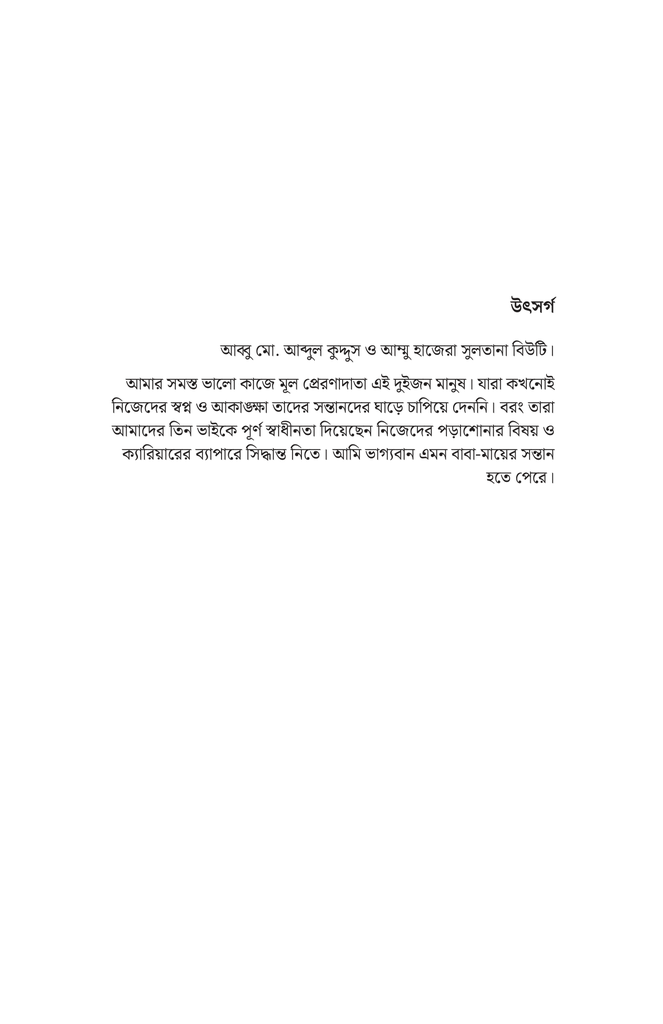 উৎসর্গ

আব্বু মো. আব্দুল কুদ্দুস ও আম্মু হাজেরা সুলতানা বিউটি।

আমার সমস্ত ভালো কাজে মূল প্রেরণাদাতা এই দুইজন মানুষ। যারা কখনোই নিজেদের স্বপ্ন ও আকাঙ্ক্ষা তাদের সন্তানদের ঘাড়ে চাপিয়ে দেননি। বরং তারা আমাদের তিন ভাইকে পূর্ণ স্বাধীনতা দিয়েছেন নিজেদের পড়াশোনার বিষয় ও ক্যারিয়ারের ব্যাপারে সিদ্ধান্ত নিতে। আমি ভাগ্যবান এমন বাবা-মায়ের সন্তান হতে পেরে।